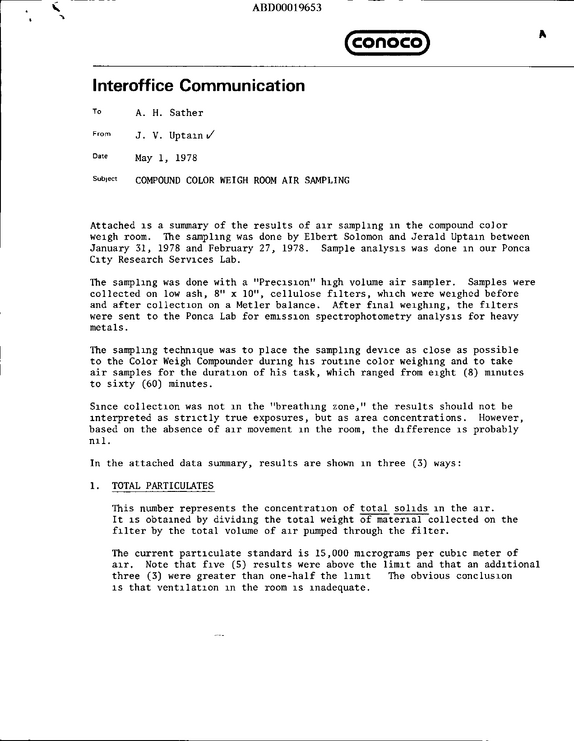 ABD00019653

conoco

Interoffice Communication

To A. H. Sather

From J. V. Uptain ✓

Date May 1, 1978

Subject COMPOUND COLOR WEIGH ROOM AIR SAMPLING

Attached is a summary of the results of air sampling in the compound color weigh room. The sampling was done by Elbert Solomon and Jerald Uptain between January 31, 1978 and February 27, 1978. Sample analysis was done in our Ponca City Research Services Lab.

The sampling was done with a "Precision" high volume air sampler. Samples were collected on low ash, 8" x 10", cellulose filters, which were weighed before and after collection on a Metler balance. After final weighing, the filters were sent to the Ponca Lab for emission spectrophotometry analysis for heavy metals.

The sampling technique was to place the sampling device as close as possible to the Color Weigh Compounder during his routine color weighing and to take air samples for the duration of his task, which ranged from eight (8) minutes to sixty (60) minutes.

Since collection was not in the "breathing zone," the results should not be interpreted as strictly true exposures, but as area concentrations. However, based on the absence of air movement in the room, the difference is probably nil.

In the attached data summary, results are shown in three (3) ways:

1. TOTAL PARTICULATES

This number represents the concentration of total solids in the air. It is obtained by dividing the total weight of material collected on the filter by the total volume of air pumped through the filter.

The current particulate standard is 15,000 micrograms per cubic meter of air. Note that five (5) results were above the limit and that an additional three (3) were greater than one-half the limit The obvious conclusion is that ventilation in the room is inadequate.